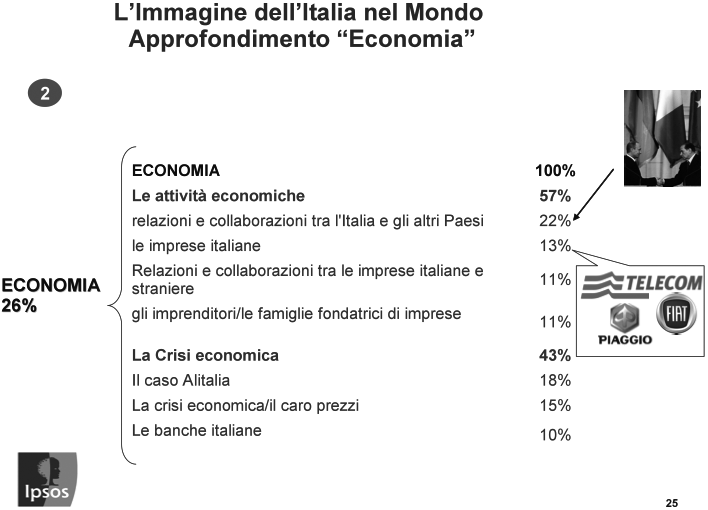 L'Immagine dell'Italia nel Mondo
Approfondimento "Economia"

2

ECONOMIA
26%

| | |
|---|---|
| ECONOMIA | 100% |
| Le attività economiche | 57% |
| relazioni e collaborazioni tra l'Italia e gli altri Paesi | 22% |
| le imprese italiane | 13% |
| Relazioni e collaborazioni tra le imprese italiane e straniere | 11% |
| gli imprenditori/le famiglie fondatrici di imprese | 11% |
| La Crisi economica | 43% |
| Il caso Alitalia | 18% |
| La crisi economica/il caro prezzi | 15% |
| Le banche italiane | 10% |

TELECOM
FIAT
PIAGGIO

Ipsos

25